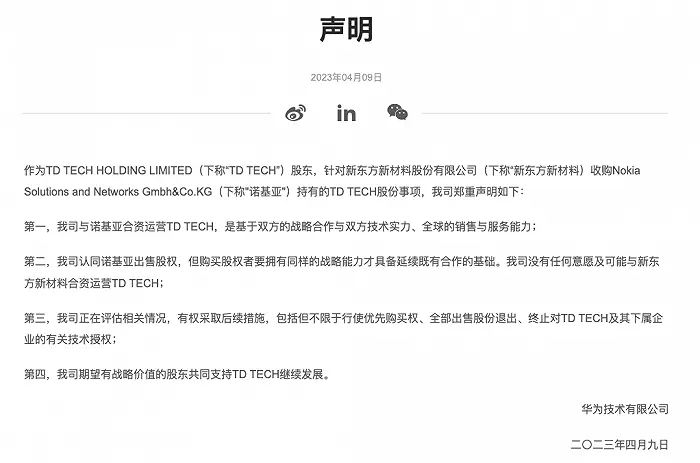 声明

2023年04月09日

in

作为TD TECH HOLDING LIMITED（下称"TD TECH"）股东，针对新东方新材料股份有限公司（下称"新东方新材料）收购Nokia Solutions and Networks Gmbh&Co.KG（下称"诺基亚"）持有的TD TECH股份事项，我司郑重声明如下：

第一，我司与诺基亚合资运营TD TECH，是基于双方的战略合作与双方技术实力、全球的销售与服务能力；

第二，我司认同诺基亚出售股权，但购买股权者要拥有同样的战略能力才具备延续既有合作的基础。我司没有任何意愿及可能与新东方新材料合资运营TD TECH；

第三，我司正在评估相关情况，有权采取后续措施，包括但不限于行使优先购买权、全部出售股份退出、终止对TD TECH及其下属企业的有关技术授权；

第四，我司期望有战略价值的股东共同支持TD TECH继续发展。

华为技术有限公司

二〇二三年四月九日